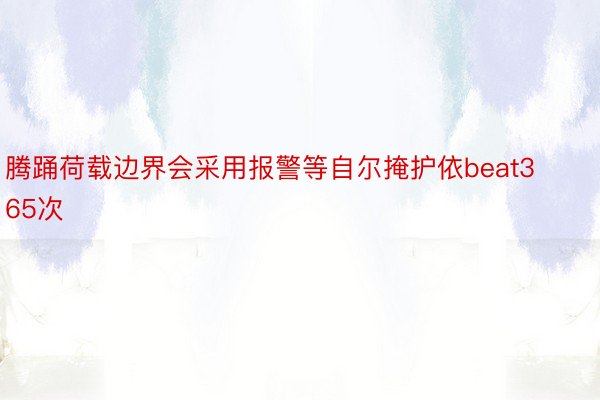 腾踊荷载边界会采用报警等自尔掩护依beat365次